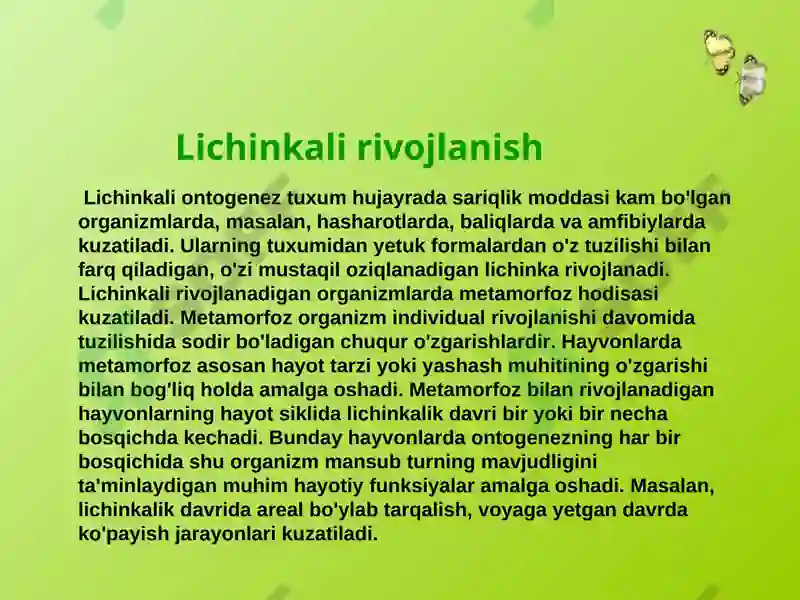 Lichinkali rivojlanish

Lichinkali ontogenez tuxum hujayrada sariqlik moddasi kam bo'lgan organizmlarda, masalan, hasharotlarda, baliqlarda va amfibiylarda kuzatiladi. Ularning tuxumidan yetuk formalardan o'z tuzilishi bilan farq qiladigan, o'zi mustaqil oziqlanadigan lichinka rivojlanadi. Lichinkali rivojlanadigan organizmlarda metamorfoz hodisasi kuzatiladi. Metamorfoz organizm individual rivojlanishi davomida tuzilishida sodir bo'ladigan chuqur o'zgarishlardir. Hayvonlarda metamorfoz asosan hayot tarzi yoki yashash muhitining o'zgarishi bilan bog'liq holda amalga oshadi. Metamorfoz bilan rivojlanadigan hayvonlarning hayot siklida lichinkalik davri bir yoki bir necha bosqichda kechadi. Bunday hayvonlarda ontogenezning har bir bosqichida shu organizm mansub turning mavjudligini ta'minlaydigan muhim hayotiy funksiyalar amalga oshadi. Masalan, lichinkalik davrida areal bo'ylab tarqalish, voyaga yetgan davrda ko'payish jarayonlari kuzatiladi.